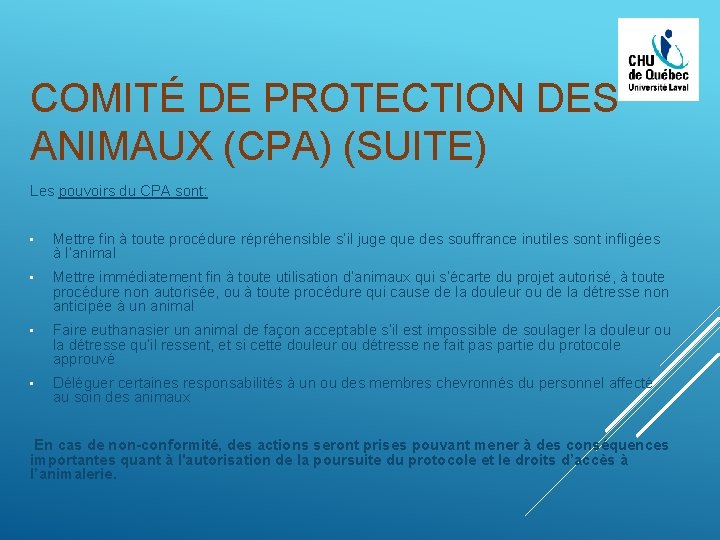 CHU de Québec Université Laval

COMITÉ DE PROTECTION DES ANIMAUX (CPA) (SUITE)

Les pouvoirs du CPA sont:

▪ Mettre fin à toute procédure répréhensible s'il juge que des souffrance inutiles sont infligées à l'animal

▪ Mettre immédiatement fin à toute utilisation d'animaux qui s'écarte du projet autorisé, à toute procédure non autorisée, ou à toute procédure qui cause de la douleur ou de la détresse non anticipée à un animal

▪ Faire euthanasier un animal de façon acceptable s'il est impossible de soulager la douleur ou la détresse qu'il ressent, et si cette douleur ou détresse ne fait pas partie du protocole approuvé

▪ Déléguer certaines responsabilités à un ou des membres chevronnés du personnel affecté au soin des animaux

En cas de non-conformité, des actions seront prises pouvant mener à des conséquences importantes quant à l'autorisation de la poursuite du protocole et le droits d'accès à l'animalerie.